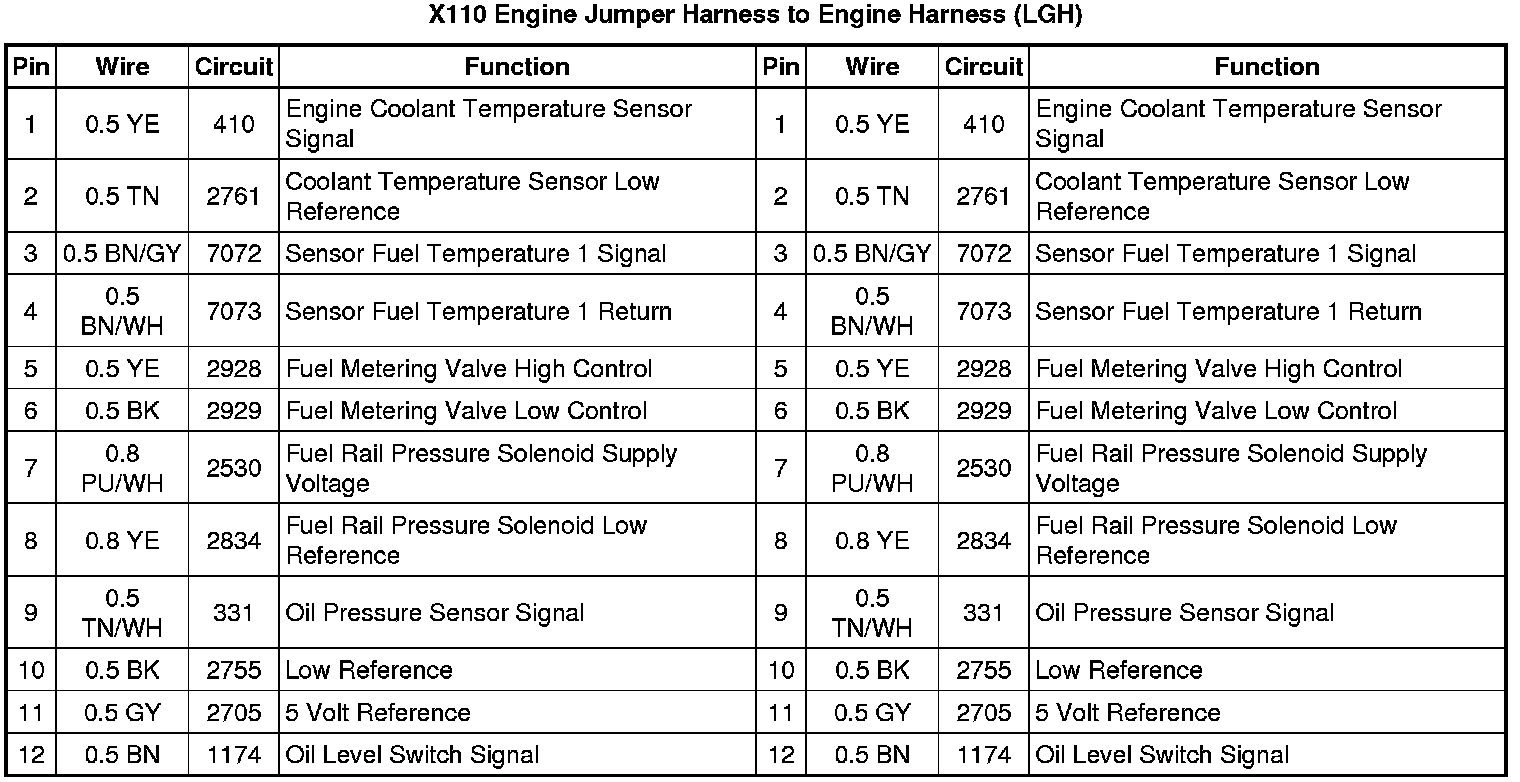 X110 Engine Jumper Harness to Engine Harness (LGH)

| Pin | Wire | Circuit | Function | Pin | Wire | Circuit | Function |
|---|---|---|---|---|---|---|---|
| 1 | 0.5 YE | 410 | Engine Coolant Temperature Sensor Signal | 1 | 0.5 YE | 410 | Engine Coolant Temperature Sensor Signal |
| 2 | 0.5 TN | 2761 | Coolant Temperature Sensor Low Reference | 2 | 0.5 TN | 2761 | Coolant Temperature Sensor Low Reference |
| 3 | 0.5 BN/GY | 7072 | Sensor Fuel Temperature 1 Signal | 3 | 0.5 BN/GY | 7072 | Sensor Fuel Temperature 1 Signal |
| 4 | 0.5 BN/WH | 7073 | Sensor Fuel Temperature 1 Return | 4 | 0.5 BN/WH | 7073 | Sensor Fuel Temperature 1 Return |
| 5 | 0.5 YE | 2928 | Fuel Metering Valve High Control | 5 | 0.5 YE | 2928 | Fuel Metering Valve High Control |
| 6 | 0.5 BK | 2929 | Fuel Metering Valve Low Control | 6 | 0.5 BK | 2929 | Fuel Metering Valve Low Control |
| 7 | 0.8 PU/WH | 2530 | Fuel Rail Pressure Solenoid Supply Voltage | 7 | 0.8 PU/WH | 2530 | Fuel Rail Pressure Solenoid Supply Voltage |
| 8 | 0.8 YE | 2834 | Fuel Rail Pressure Solenoid Low Reference | 8 | 0.8 YE | 2834 | Fuel Rail Pressure Solenoid Low Reference |
| 9 | 0.5 TN/WH | 331 | Oil Pressure Sensor Signal | 9 | 0.5 TN/WH | 331 | Oil Pressure Sensor Signal |
| 10 | 0.5 BK | 2755 | Low Reference | 10 | 0.5 BK | 2755 | Low Reference |
| 11 | 0.5 GY | 2705 | 5 Volt Reference | 11 | 0.5 GY | 2705 | 5 Volt Reference |
| 12 | 0.5 BN | 1174 | Oil Level Switch Signal | 12 | 0.5 BN | 1174 | Oil Level Switch Signal |